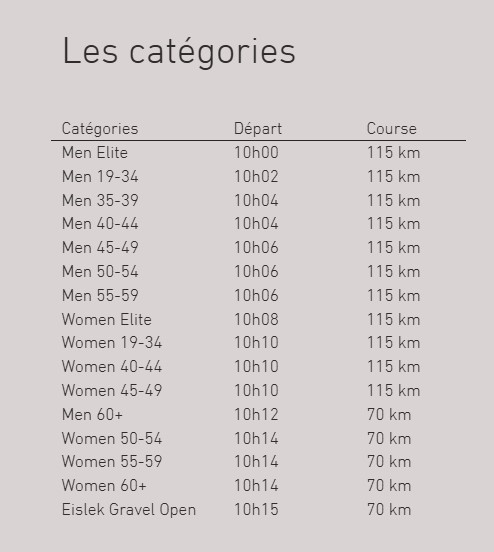 Les catégories

| Catégories | Départ | Course |
|---|---|---|
| Men Elite | 10h00 | 115 km |
| Men 19-34 | 10h02 | 115 km |
| Men 35-39 | 10h04 | 115 km |
| Men 40-44 | 10h04 | 115 km |
| Men 45-49 | 10h06 | 115 km |
| Men 50-54 | 10h06 | 115 km |
| Men 55-59 | 10h06 | 115 km |
| Women Elite | 10h08 | 115 km |
| Women 19-34 | 10h10 | 115 km |
| Women 40-44 | 10h10 | 115 km |
| Women 45-49 | 10h10 | 115 km |
| Men 60+ | 10h12 | 70 km |
| Women 50-54 | 10h14 | 70 km |
| Women 55-59 | 10h14 | 70 km |
| Women 60+ | 10h14 | 70 km |
| Eislek Gravel Open | 10h15 | 70 km |